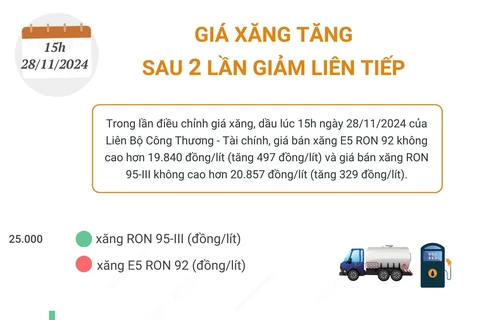 15h
28/11/2024

GIÁ XĂNG TĂNG
SAU 2 LẦN GIẢM LIÊN TIẾP

Trong lần điều chỉnh giá xăng, dầu lúc 15h ngày 28/11/2024 của Liên Bộ Công Thương - Tài chính, giá bán xăng E5 RON 92 không cao hơn 19.840 đồng/lít (tăng 497 đồng/lít) và giá bán xăng RON 95-III không cao hơn 20.857 đồng/lít (tăng 329 đồng/lít).

25.000

xăng RON 95-III (đồng/lít)

xăng E5 RON 92 (đồng/lít)